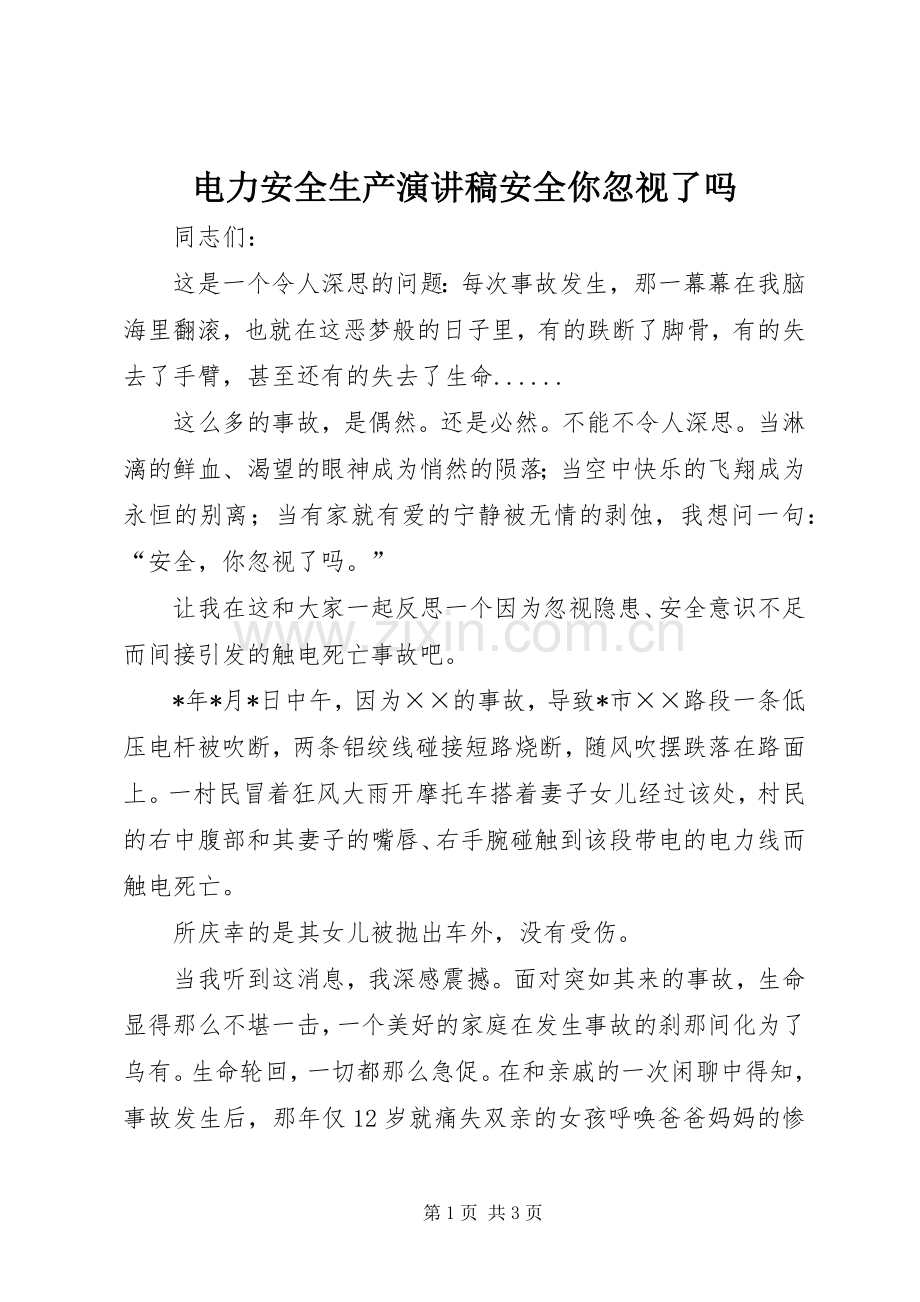 电力安全生产演讲稿安全你忽视了吗

同志们：

这是一个令人深思的问题：每次事故发生，那一幕幕在我脑海里翻滚，也就在这恶梦般的日子里，有的跌断了脚骨，有的失去了手臂，甚至还有的失去了生命......

这么多的事故，是偶然。还是必然。不能不令人深思。当淋漓的鲜血、渴望的眼神成为悄然的陨落；当空中快乐的飞翔成为永恒的别离；当有家就有爱的宁静被无情的剥蚀，我想问一句：“安全，你忽视了吗。”

让我在这和大家一起反思一个因为忽视隐患、安全意识不足而间接引发的触电死亡事故吧。

*年*月*日中午，因为××的事故，导致*市××路段一条低压电杆被吹断，两条铝绞线碰接短路烧断，随风吹摆跌落在路面上。一村民冒着狂风大雨开摩托车搭着妻子女儿经过该处，村民的右中腹部和其妻子的嘴唇、右手腕碰触到该段带电的电力线而触电死亡。

所庆幸的是其女儿被抛出车外，没有受伤。

当我听到这消息，我深感震撼。面对突如其来的事故，生命显得那么不堪一击，一个美好的家庭在发生事故的刹那间化为了乌有。生命轮回，一切都那么急促。在和亲戚的一次闲聊中得知，事故发生后，那年仅12岁就痛失双亲的女孩呼唤爸爸妈妈的惨

第1页 共3页

www.zixin.com.cn